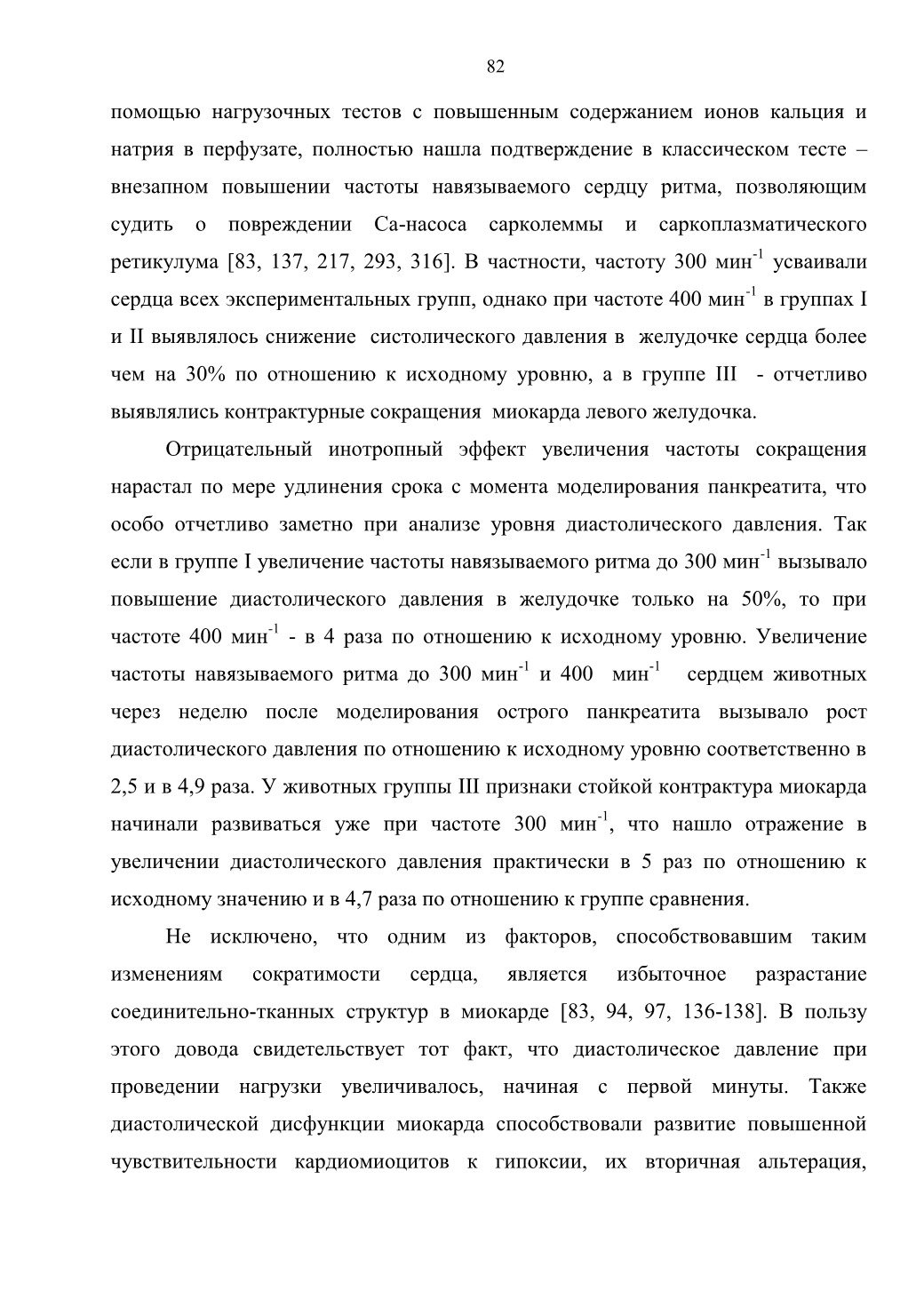 82

помощью нагрузочных тестов с повышенным содержанием ионов кальция и натрия в перфузате, полностью нашла подтверждение в классическом тесте – внезапном повышении частоты навязываемого сердцу ритма, позволяющим судить о повреждении Са-насоса сарколеммы и саркоплазматического ретикулума [83, 137, 217, 293, 316]. В частности, частоту 300 мин$^{-1}$ усваивали сердца всех экспериментальных групп, однако при частоте 400 мин$^{-1}$ в группах I и II выявлялось снижение систолического давления в желудочке сердца более чем на 30% по отношению к исходному уровню, а в группе III - отчетливо выявлялись контрактурные сокращения миокарда левого желудочка.

Отрицательный инотропный эффект увеличения частоты сокращения нарастал по мере удлинения срока с момента моделирования панкреатита, что особо отчетливо заметно при анализе уровня диастолического давления. Так если в группе I увеличение частоты навязываемого ритма до 300 мин$^{-1}$ вызывало повышение диастолического давления в желудочке только на 50%, то при частоте 400 мин$^{-1}$ - в 4 раза по отношению к исходному уровню. Увеличение частоты навязываемого ритма до 300 мин$^{-1}$ и 400 мин$^{-1}$ сердцем животных через неделю после моделирования острого панкреатита вызывало рост диастолического давления по отношению к исходному уровню соответственно в 2,5 и в 4,9 раза. У животных группы III признаки стойкой контрактура миокарда начинали развиваться уже при частоте 300 мин$^{-1}$, что нашло отражение в увеличении диастолического давления практически в 5 раз по отношению к исходному значению и в 4,7 раза по отношению к группе сравнения.

Не исключено, что одним из факторов, способствовавшим таким изменениям сократимости сердца, является избыточное разрастание соединительно-тканных структур в миокарде [83, 94, 97, 136-138]. В пользу этого довода свидетельствует тот факт, что диастолическое давление при проведении нагрузки увеличивалось, начиная с первой минуты. Также диастолической дисфункции миокарда способствовали развитие повышенной чувствительности кардиомиоцитов к гипоксии, их вторичная альтерация,